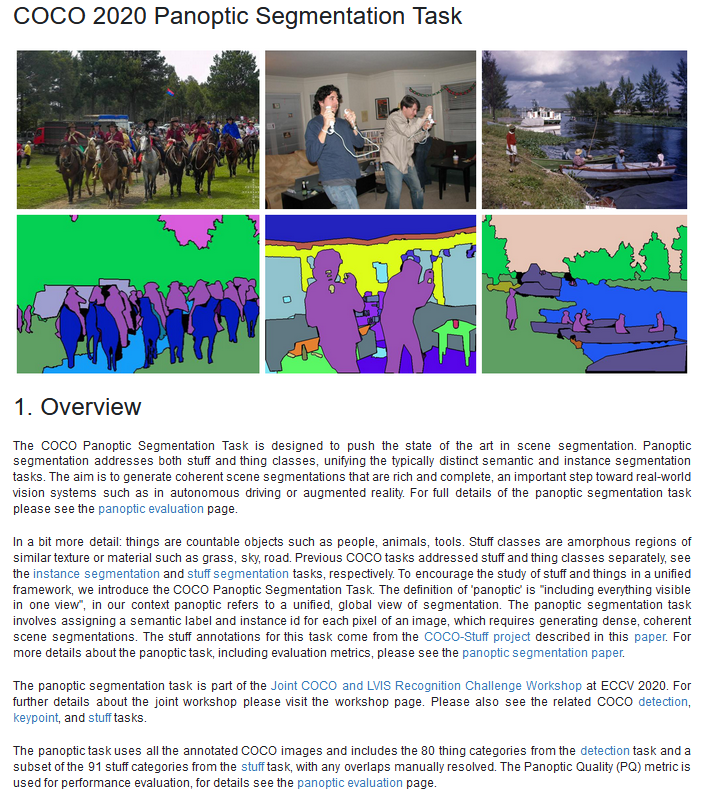 COCO 2020 Panoptic Segmentation Task

1. Overview

The COCO Panoptic Segmentation Task is designed to push the state of the art in scene segmentation. Panoptic segmentation addresses both stuff and thing classes, unifying the typically distinct semantic and instance segmentation tasks. The aim is to generate coherent scene segmentations that are rich and complete, an important step toward real-world vision systems such as in autonomous driving or augmented reality. For full details of the panoptic segmentation task please see the panoptic evaluation page.

In a bit more detail: things are countable objects such as people, animals, tools. Stuff classes are amorphous regions of similar texture or material such as grass, sky, road. Previous COCO tasks addressed stuff and thing classes separately, see the instance segmentation and stuff segmentation tasks, respectively. To encourage the study of stuff and things in a unified framework, we introduce the COCO Panoptic Segmentation Task. The definition of 'panoptic' is "including everything visible in one view", in our context panoptic refers to a unified, global view of segmentation. The panoptic segmentation task involves assigning a semantic label and instance id for each pixel of an image, which requires generating dense, coherent scene segmentations. The stuff annotations for this task come from the COCO-Stuff project described in this paper. For more details about the panoptic task, including evaluation metrics, please see the panoptic segmentation paper.

The panoptic segmentation task is part of the Joint COCO and LVIS Recognition Challenge Workshop at ECCV 2020. For further details about the joint workshop please visit the workshop page. Please also see the related COCO detection, keypoint, and stuff tasks.

The panoptic task uses all the annotated COCO images and includes the 80 thing categories from the detection task and a subset of the 91 stuff categories from the stuff task, with any overlaps manually resolved. The Panoptic Quality (PQ) metric is used for performance evaluation, for details see the panoptic evaluation page.